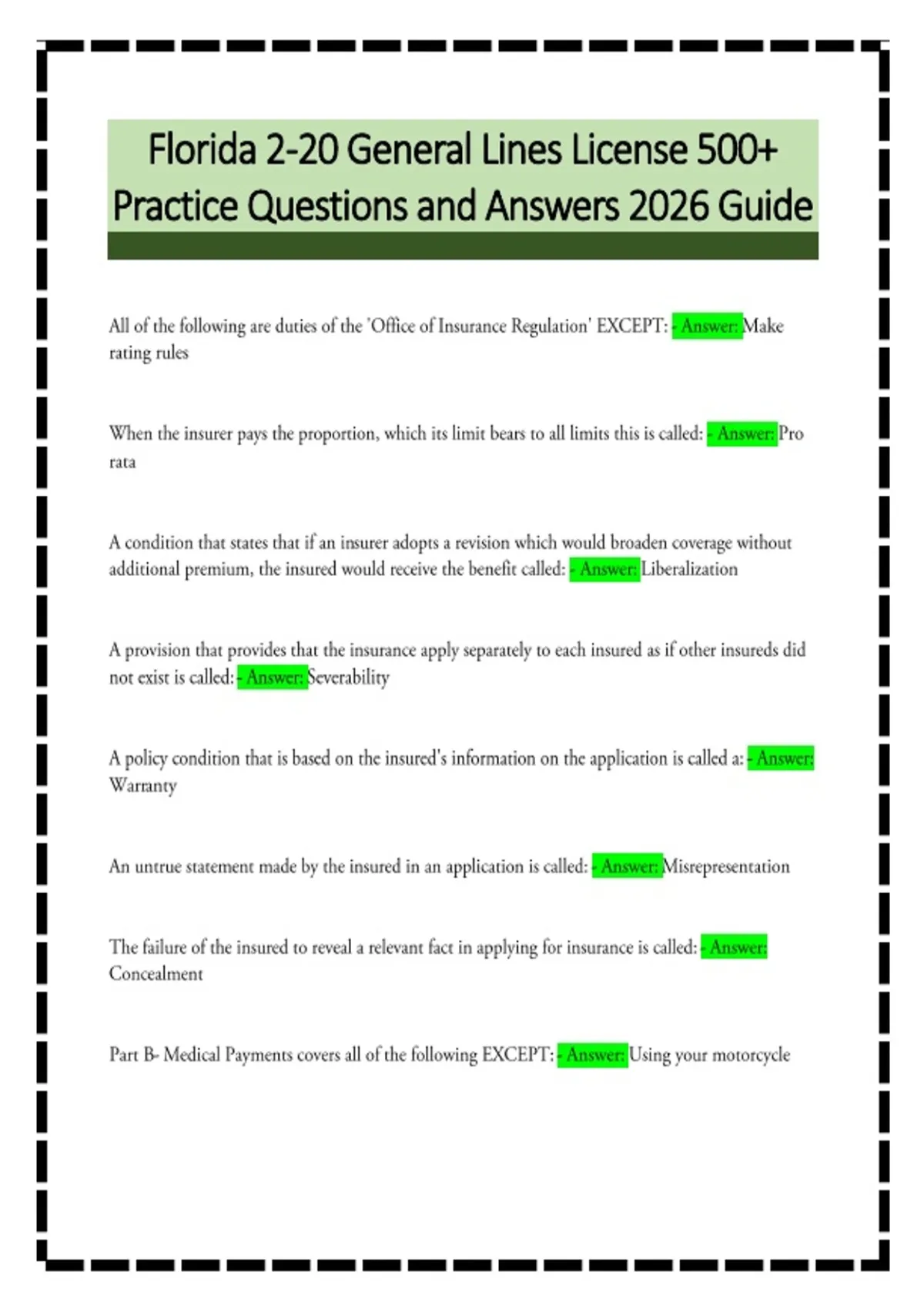 Florida 2-20 General Lines License 500+ Practice Questions and Answers 2026 Guide

All of the following are duties of the 'Office of Insurance Regulation' EXCEPT: - Answer: Make rating rules

When the insurer pays the proportion, which its limit bears to all limits this is called: - Answer: Pro rata

A condition that states that if an insurer adopts a revision which would broaden coverage without additional premium, the insured would receive the benefit called: - Answer: Liberalization

A provision that provides that the insurance apply separately to each insured as if other insureds did not exist is called: - Answer: Severability

A policy condition that is based on the insured's information on the application is called a: - Answer: Warranty

An untrue statement made by the insured in an application is called: - Answer: Misrepresentation

The failure of the insured to reveal a relevant fact in applying for insurance is called: - Answer: Concealment

Part B- Medical Payments covers all of the following EXCEPT: - Answer: Using your motorcycle